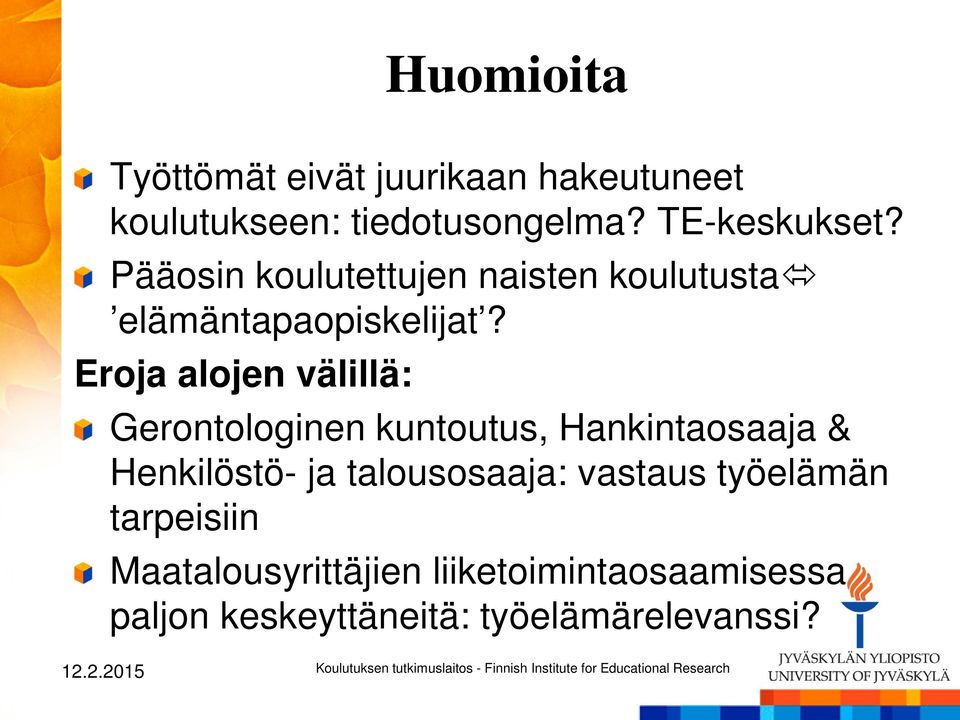 Huomioita

Työttömät eivät juurikaan hakeutuneet koulutukseen: tiedotusongelma? TE-keskukset?

Pääosin koulutettujen naisten koulutusta⇔ ’elämäntapaopiskelijat’?

Eroja alojen välillä:

Gerontologinen kuntoutus, Hankintaosaaja & Henkilöstö- ja talousosaaja: vastaus työelämän tarpeisiin

Maatalousyrittäjien liiketoimintaosaamisessa paljon keskeyttäneitä: työelämärelevanssi?

12.2.2015

Koulutuksen tutkimuslaitos - Finnish Institute for Educational Research

JYVÄSKYLÄN YLIOPISTO
UNIVERSITY OF JYVÄSKYLÄ